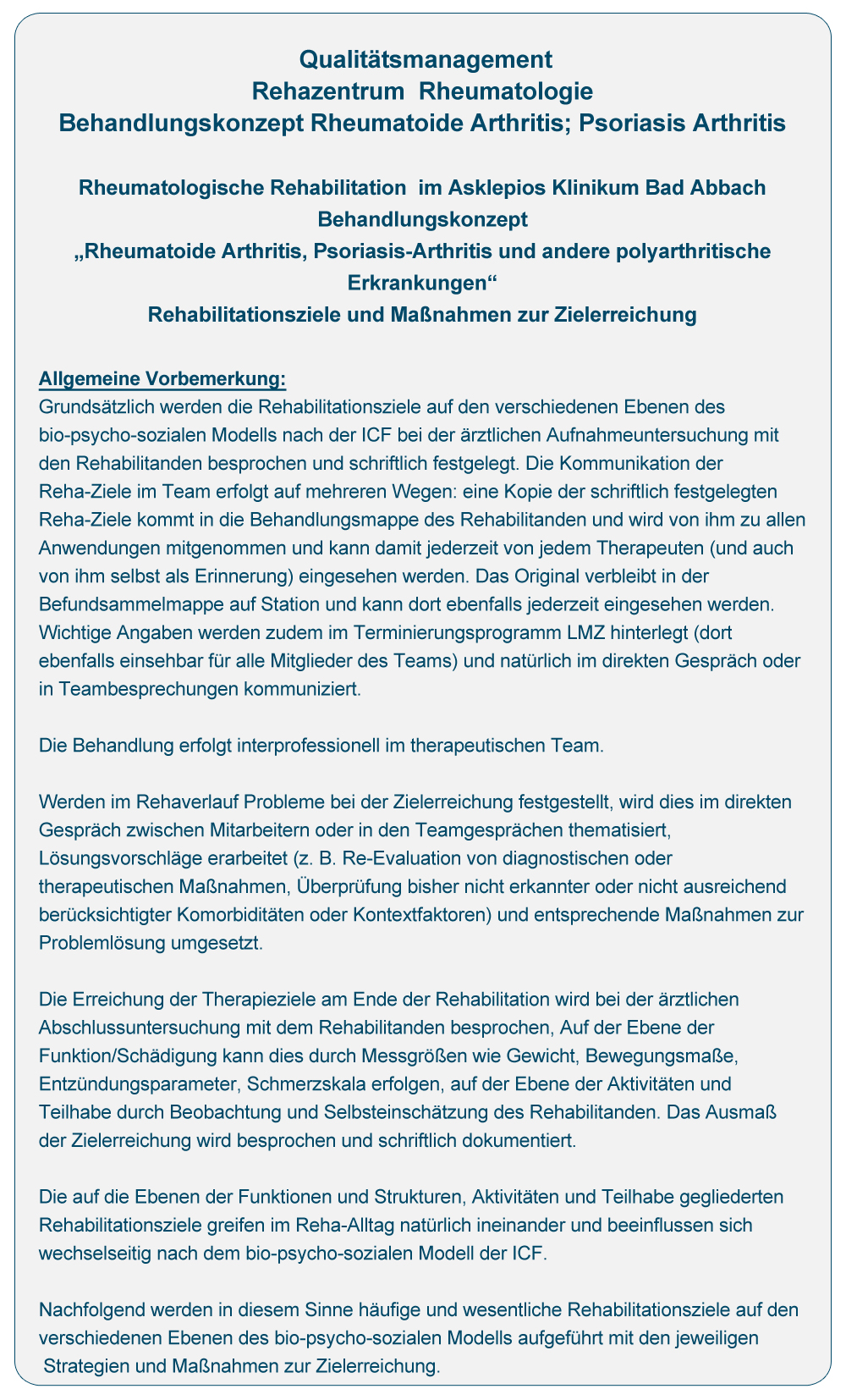 Qualitätsmanagement
Rehazentrum Rheumatologie
Behandlungskonzept Rheumatoide Arthritis; Psoriasis Arthritis

Rheumatologische Rehabilitation im Asklepios Klinikum Bad Abbach
Behandlungskonzept
„Rheumatoide Arthritis, Psoriasis-Arthritis und andere polyarthritische Erkrankungen“
Rehabilitationsziele und Maßnahmen zur Zielerreichung

Allgemeine Vorbemerkung:
Grundsätzlich werden die Rehabilitationsziele auf den verschiedenen Ebenen des bio-psycho-sozialen Modells nach der ICF bei der ärztlichen Aufnahmeuntersuchung mit den Rehabilitanden besprochen und schriftlich festgelegt. Die Kommunikation der Reha-Ziele im Team erfolgt auf mehreren Wegen: eine Kopie der schriftlich festgelegten Reha-Ziele kommt in die Behandlungsmappe des Rehabilitanden und wird von ihm zu allen Anwendungen mitgenommen und kann damit jederzeit von jedem Therapeuten (und auch von ihm selbst als Erinnerung) eingesehen werden. Das Original verbleibt in der Befundsammelmappe auf Station und kann dort ebenfalls jederzeit eingesehen werden. Wichtige Angaben werden zudem im Terminierungsprogramm LMZ hinterlegt (dort ebenfalls einsehbar für alle Mitglieder des Teams) und natürlich im direkten Gespräch oder in Teambesprechungen kommuniziert.

Die Behandlung erfolgt interprofessionell im therapeutischen Team.

Werden im Rehaverlauf Probleme bei der Zielerreichung festgestellt, wird dies im direkten Gespräch zwischen Mitarbeitern oder in den Teamgesprächen thematisiert, Lösungsvorschläge erarbeitet (z. B. Re-Evaluation von diagnostischen oder therapeutischen Maßnahmen, Überprüfung bisher nicht erkannter oder nicht ausreichend berücksichtigter Komorbiditäten oder Kontextfaktoren) und entsprechende Maßnahmen zur Problemlösung umgesetzt.

Die Erreichung der Therapieziele am Ende der Rehabilitation wird bei der ärztlichen Abschlussuntersuchung mit dem Rehabilitanden besprochen, Auf der Ebene der Funktion/Schädigung kann dies durch Messgrößen wie Gewicht, Bewegungsmaße, Entzündungsparameter, Schmerzskala erfolgen, auf der Ebene der Aktivitäten und Teilhabe durch Beobachtung und Selbsteinschätzung des Rehabilitanden. Das Ausmaß der Zielerreichung wird besprochen und schriftlich dokumentiert.

Die auf die Ebenen der Funktionen und Strukturen, Aktivitäten und Teilhabe gegliederten Rehabilitationsziele greifen im Reha-Alltag natürlich ineinander und beeinflussen sich wechselseitig nach dem bio-psycho-sozialen Modell der ICF.

Nachfolgend werden in diesem Sinne häufige und wesentliche Rehabilitationsziele auf den verschiedenen Ebenen des bio-psycho-sozialen Modells aufgeführt mit den jeweiligen Strategien und Maßnahmen zur Zielerreichung.